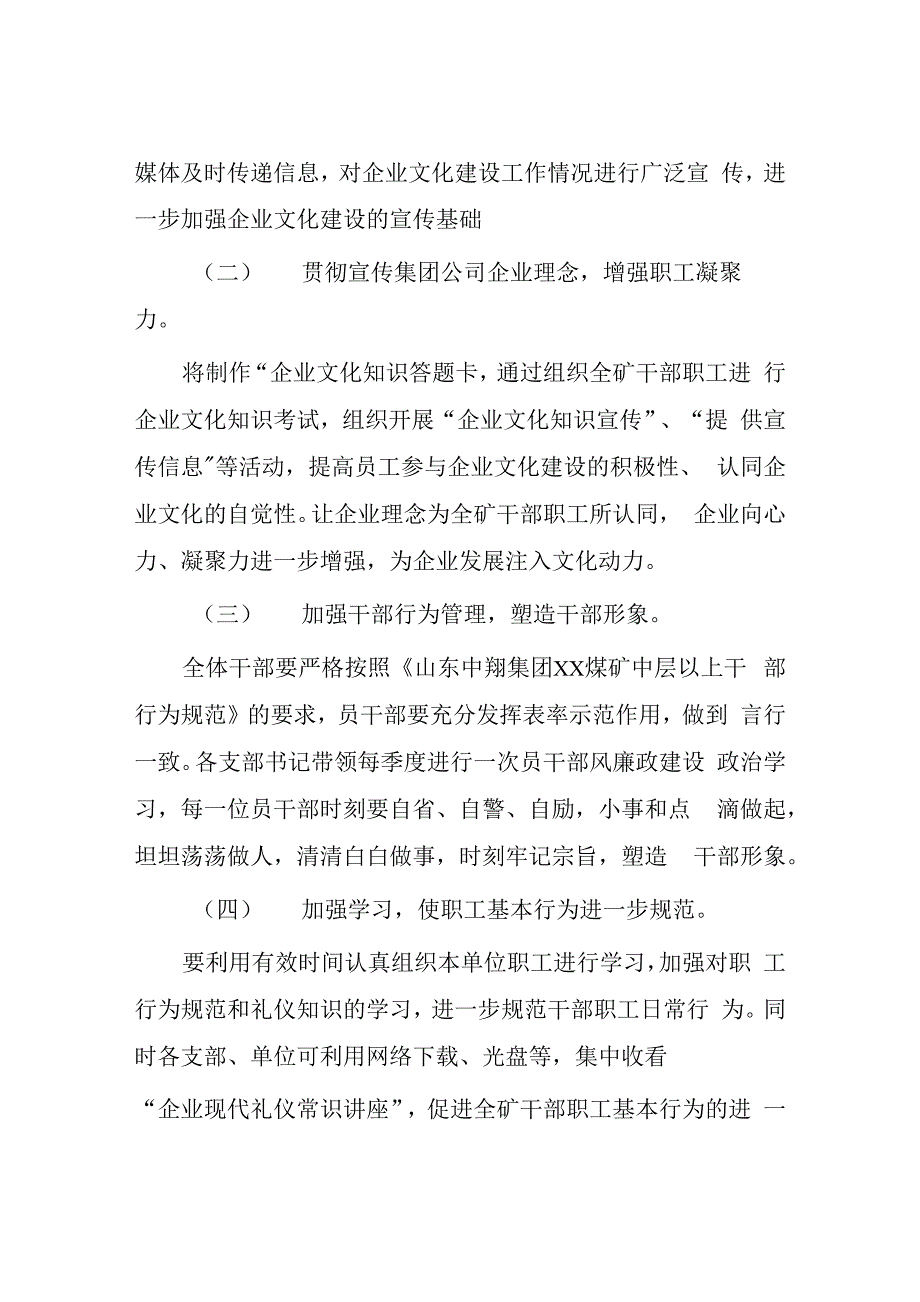 媒体及时传递信息，对企业文化建设工作情况进行广泛宣 传，进一步加强企业文化建设的宣传基础

（二） 贯彻宣传集团公司企业理念，增强职工凝聚力。

将制作“企业文化知识答题卡，通过组织全矿干部职工进 行企业文化知识考试，组织开展“企业文化知识宣传”、“提 供宣传信息”等活动，提高员工参与企业文化建设的积极性、 认同企业文化的自觉性。让企业理念为全矿干部职工所认同， 企业向心力、凝聚力进一步增强，为企业发展注入文化动力。

（三） 加强干部行为管理，塑造干部形象。

全体干部要严格按照《山东中翔集团XX煤矿中层以上干 部行为规范》的要求，员干部要充分发挥表率示范作用，做到 言行一致。各支部书记带领每季度进行一次员干部风廉政建设 政治学习，每一位员干部时刻要自省、自警、自励，小事和点 滴做起，坦坦荡荡做人，清清白白做事，时刻牢记宗旨，塑造 干部形象。

（四） 加强学习，使职工基本行为进一步规范。

要利用有效时间认真组织本单位职工进行学习，加强对职 工行为规范和礼仪知识的学习，进一步规范干部职工日常行 为。同时各支部、单位可利用网络下载、光盘等，集中收看

“企业现代礼仪常识讲座”，促进全矿干部职工基本行为的进 一